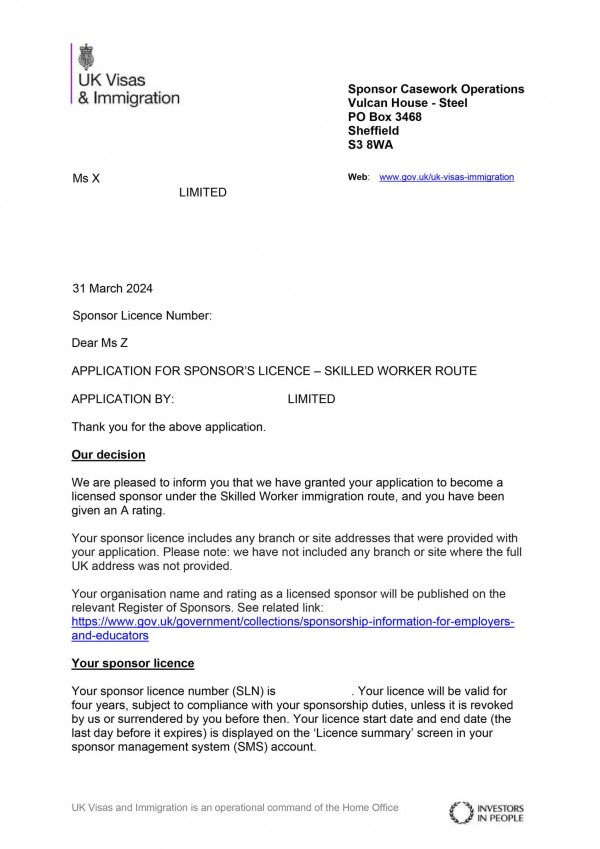 UK Visas & Immigration

Sponsor Casework Operations
Vulcan House - Steel
PO Box 3468
Sheffield
S3 8WA

Web: www.gov.uk/uk-visas-immigration

Ms X
LIMITED

31 March 2024

Sponsor Licence Number:

Dear Ms Z

APPLICATION FOR SPONSOR'S LICENCE – SKILLED WORKER ROUTE

APPLICATION BY: LIMITED

Thank you for the above application.

Our decision

We are pleased to inform you that we have granted your application to become a licensed sponsor under the Skilled Worker immigration route, and you have been given an A rating.

Your sponsor licence includes any branch or site addresses that were provided with your application. Please note: we have not included any branch or site where the full UK address was not provided.

Your organisation name and rating as a licensed sponsor will be published on the relevant Register of Sponsors. See related link: https://www.gov.uk/government/collections/sponsorship-information-for-employers-and-educators

Your sponsor licence

Your sponsor licence number (SLN) is . Your licence will be valid for four years, subject to compliance with your sponsorship duties, unless it is revoked by us or surrendered by you before then. Your licence start date and end date (the last day before it expires) is displayed on the 'Licence summary' screen in your sponsor management system (SMS) account.

UK Visas and Immigration is an operational command of the Home Office

INVESTORS IN PEOPLE